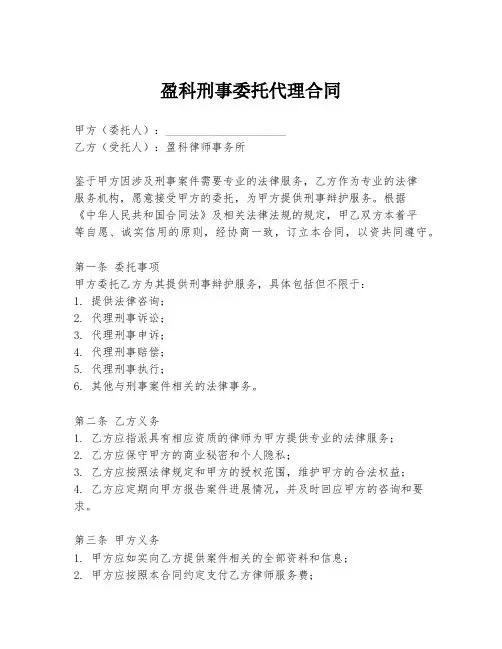 盈科刑事委托代理合同

甲方（委托人）：____________________
乙方（受托人）：盈科律师事务所

鉴于甲方因涉及刑事案件需要专业的法律服务，乙方作为专业的法律服务机构，愿意接受甲方的委托，为甲方提供刑事辩护服务。根据《中华人民共和国合同法》及相关法律法规的规定，甲乙双方本着平等自愿、诚实信用的原则，经协商一致，订立本合同，以资共同遵守。

第一条 委托事项
甲方委托乙方为其提供刑事辩护服务，具体包括但不限于：
1. 提供法律咨询；
2. 代理刑事诉讼；
3. 代理刑事申诉；
4. 代理刑事赔偿；
5. 代理刑事执行；
6. 其他与刑事案件相关的法律事务。

第二条 乙方义务
1. 乙方应指派具有相应资质的律师为甲方提供专业的法律服务；
2. 乙方应保守甲方的商业秘密和个人隐私；
3. 乙方应按照法律规定和甲方的授权范围，维护甲方的合法权益；
4. 乙方应定期向甲方报告案件进展情况，并及时回应甲方的咨询和要求。

第三条 甲方义务
1. 甲方应如实向乙方提供案件相关的全部资料和信息；
2. 甲方应按照本合同约定支付乙方律师服务费；